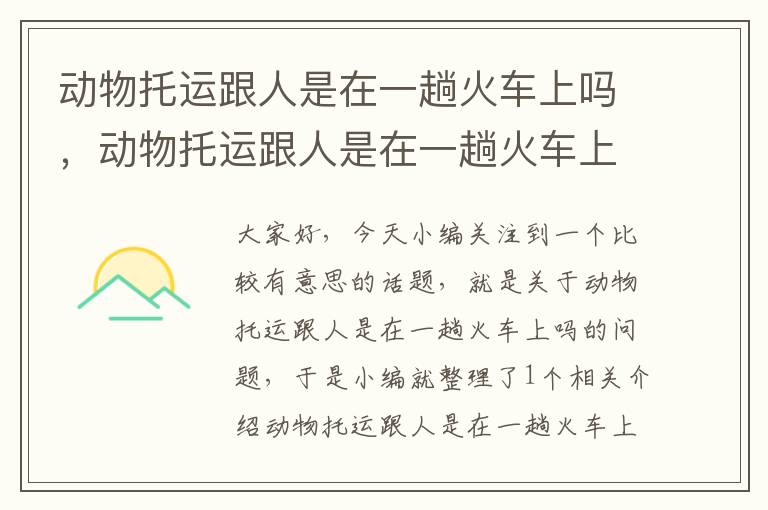 动物托运跟人是在一趟火车上吗，动物托运跟人是在一趟火车上

大家好，今天小编关注到一个比较有意思的话题，就是关于动物托运跟人是在一趟火车上吗的问题，于是小编就整理了1个相关介绍动物托运跟人是在一趟火车上